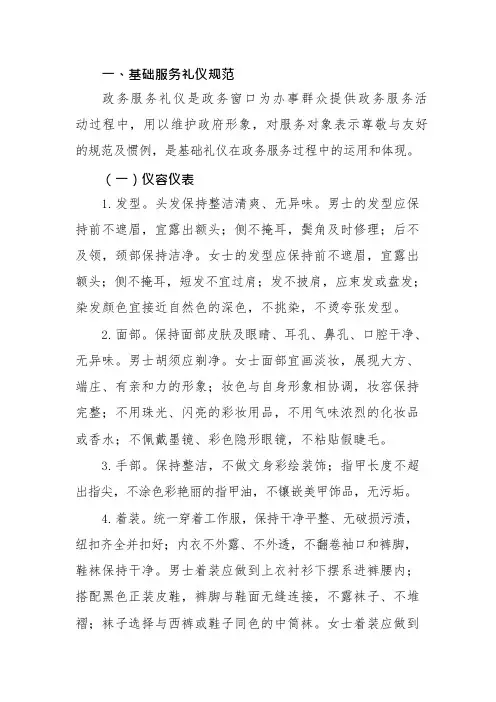 一、基础服务礼仪规范

政务服务礼仪是政务窗口为办事群众提供政务服务活动过程中，用以维护政府形象，对服务对象表示尊敬与友好的规范及惯例，是基础礼仪在政务服务过程中的运用和体现。

（一）仪容仪表

1. 发型。头发保持整洁清爽、无异味。男士的发型应保持前不遮眉，宜露出额头；侧不掩耳，鬓角及时修理；后不及领，颈部保持洁净。女士的发型应保持前不遮眉，宜露出额头；侧不掩耳，短发不宜过肩；发不披肩，应束发或盘发；染发颜色宜接近自然色的深色，不挑染，不烫夸张发型。

2. 面部。保持面部皮肤及眼睛、耳孔、鼻孔、口腔干净、无异味。男士胡须应剃净。女士面部宜画淡妆，展现大方、端庄、有亲和力的形象；妆色与自身形象相协调，妆容保持完整；不用珠光、闪亮的彩妆用品，不用气味浓烈的化妆品或香水；不佩戴墨镜、彩色隐形眼镜，不粘贴假睫毛。

3. 手部。保持整洁，不做文身彩绘装饰；指甲长度不超出指尖，不涂色彩艳丽的指甲油，不镶嵌美甲饰品，无污垢。

4. 着装。统一穿着工作服，保持干净平整、无破损污渍，纽扣齐全并扣好；内衣不外露、不外透，不翻卷袖口和裤脚，鞋袜保持干净。男士着装应做到上衣衬衫下摆系进裤腰内；搭配黑色正装皮鞋，裤脚与鞋面无缝连接，不露袜子、不堆褶；袜子选择与西裤或鞋子同色的中筒袜。女士着装应做到